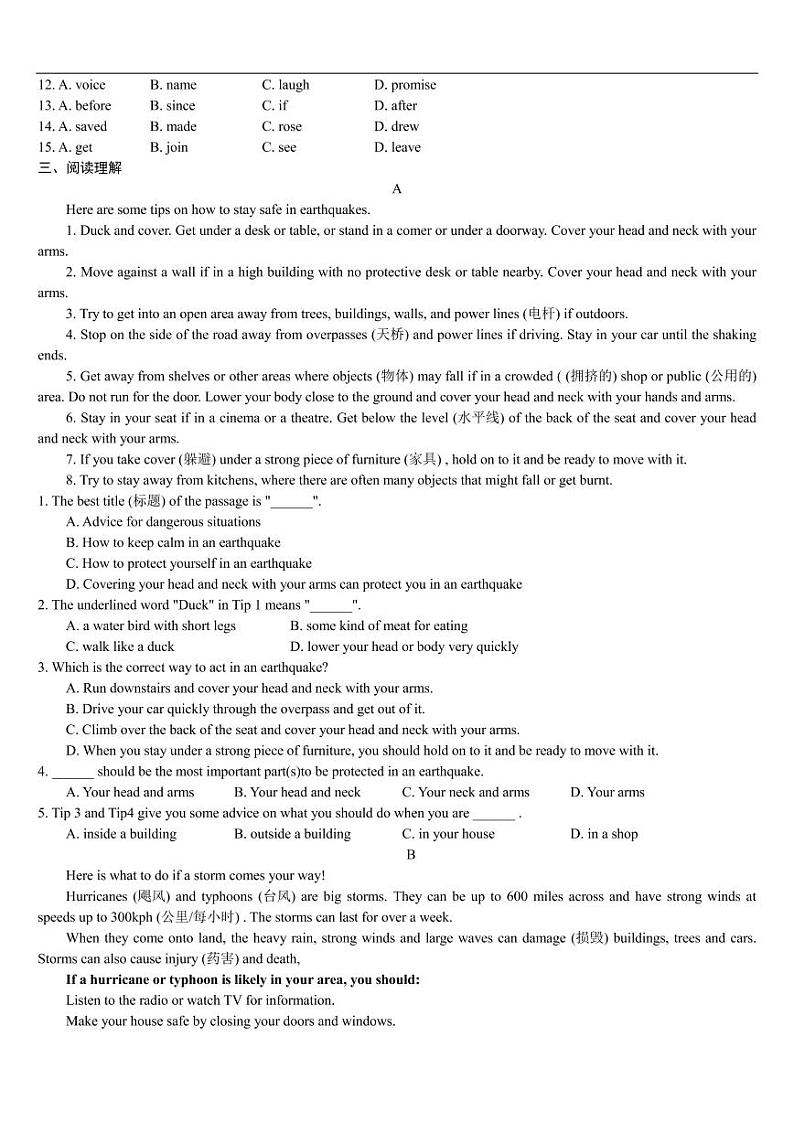 12. A. voice B. name C. laugh D. promise
13. A. before B. since C. if D. after
14. A. saved B. made C. rose D. drew
15. A. get B. join C. see D. leave
三、阅读理解

A

Here are some tips on how to stay safe in earthquakes.

1. Duck and cover. Get under a desk or table, or stand in a comer or under a doorway. Cover your head and neck with your arms.

2. Move against a wall if in a high building with no protective desk or table nearby. Cover your head and neck with your arms.

3. Try to get into an open area away from trees, buildings, walls, and power lines (电杆) if outdoors.

4. Stop on the side of the road away from overpasses (天桥) and power lines if driving. Stay in your car until the shaking ends.

5. Get away from shelves or other areas where objects (物体) may fall if in a crowded ( (拥挤的) shop or public (公用的) area. Do not run for the door. Lower your body close to the ground and cover your head and neck with your hands and arms.

6. Stay in your seat if in a cinema or a theatre. Get below the level (水平线) of the back of the seat and cover your head and neck with your arms.

7. If you take cover (躲避) under a strong piece of furniture (家具) , hold on to it and be ready to move with it.

8. Try to stay away from kitchens, where there are often many objects that might fall or get burnt.

1. The best title (标题) of the passage is "______".
A. Advice for dangerous situations
B. How to keep calm in an earthquake
C. How to protect yourself in an earthquake
D. Covering your head and neck with your arms can protect you in an earthquake

2. The underlined word "Duck" in Tip 1 means "______".
A. a water bird with short legs B. some kind of meat for eating
C. walk like a duck D. lower your head or body very quickly

3. Which is the correct way to act in an earthquake?
A. Run downstairs and cover your head and neck with your arms.
B. Drive your car quickly through the overpass and get out of it.
C. Climb over the back of the seat and cover your head and neck with your arms.
D. When you stay under a strong piece of furniture, you should hold on to it and be ready to move with it.

4. ______ should be the most important part(s)to be protected in an earthquake.
A. Your head and arms B. Your head and neck C. Your neck and arms D. Your arms

5. Tip 3 and Tip4 give you some advice on what you should do when you are ______ .
A. inside a building B. outside a building C. in your house D. in a shop

B

Here is what to do if a storm comes your way!

Hurricanes (飓风) and typhoons (台风) are big storms. They can be up to 600 miles across and have strong winds at speeds up to 300kph (公里/每小时) . The storms can last for over a week.

When they come onto land, the heavy rain, strong winds and large waves can damage (损毁) buildings, trees and cars. Storms can also cause injury (药害) and death,

If a hurricane or typhoon is likely in your area, you should:

Listen to the radio or watch TV for information.

Make your house safe by closing your doors and windows.